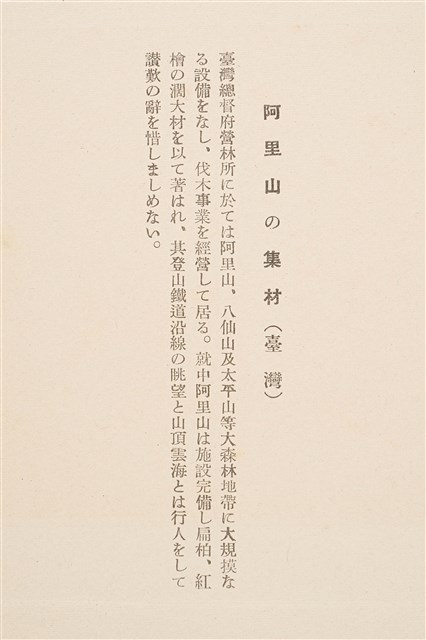 阿里山の集材（臺灣）

臺灣總督府營林所に於ては阿里山、八仙山及太平山等大森林地帶に大規摸なる設備をなし、伐木事業を經營して居る。就中阿里山は施設完備し扁柏、紅檜の濶大材を以て著はれ、其登山鐵道沿線の眺望と山頂雲海とは行人をして讃歎の辭を惜しましめない。